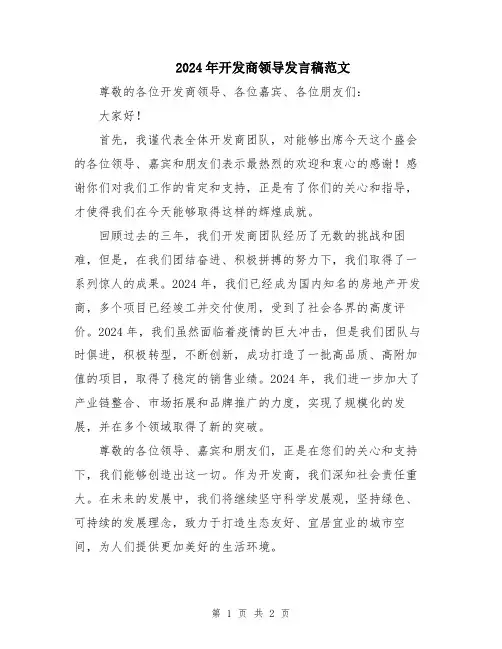 2024年开发商领导发言稿范文

尊敬的各位开发商领导、各位嘉宾、各位朋友们：

大家好！

首先，我谨代表全体开发商团队，对能够出席今天这个盛会的各位领导、嘉宾和朋友们表示最热烈的欢迎和衷心的感谢！感谢你们对我们工作的肯定和支持，正是有了你们的关心和指导，才使得我们在今天能够取得这样的辉煌成就。

回顾过去的三年，我们开发商团队经历了无数的挑战和困难，但是，在我们团结奋进、积极拼搏的努力下，我们取得了一系列惊人的成果。2024年，我们已经成为国内知名的房地产开发商，多个项目已经竣工并交付使用，受到了社会各界的高度评价。2024年，我们虽然面临着疫情的巨大冲击，但是我们团队与时俱进，积极转型，不断创新，成功打造了一批高品质、高附加值的项目，取得了稳定的销售业绩。2024年，我们进一步加大了产业链整合、市场拓展和品牌推广的力度，实现了规模化的发展，并在多个领域取得了新的突破。

尊敬的各位领导、嘉宾和朋友们，正是在您们的关心和支持下，我们能够创造出这一切。作为开发商，我们深知社会责任重大。在未来的发展中，我们将继续坚守科学发展观，坚持绿色、可持续的发展理念，致力于打造生态友好、宜居宜业的城市空间，为人们提供更加美好的生活环境。

第 1 页 共 2 页